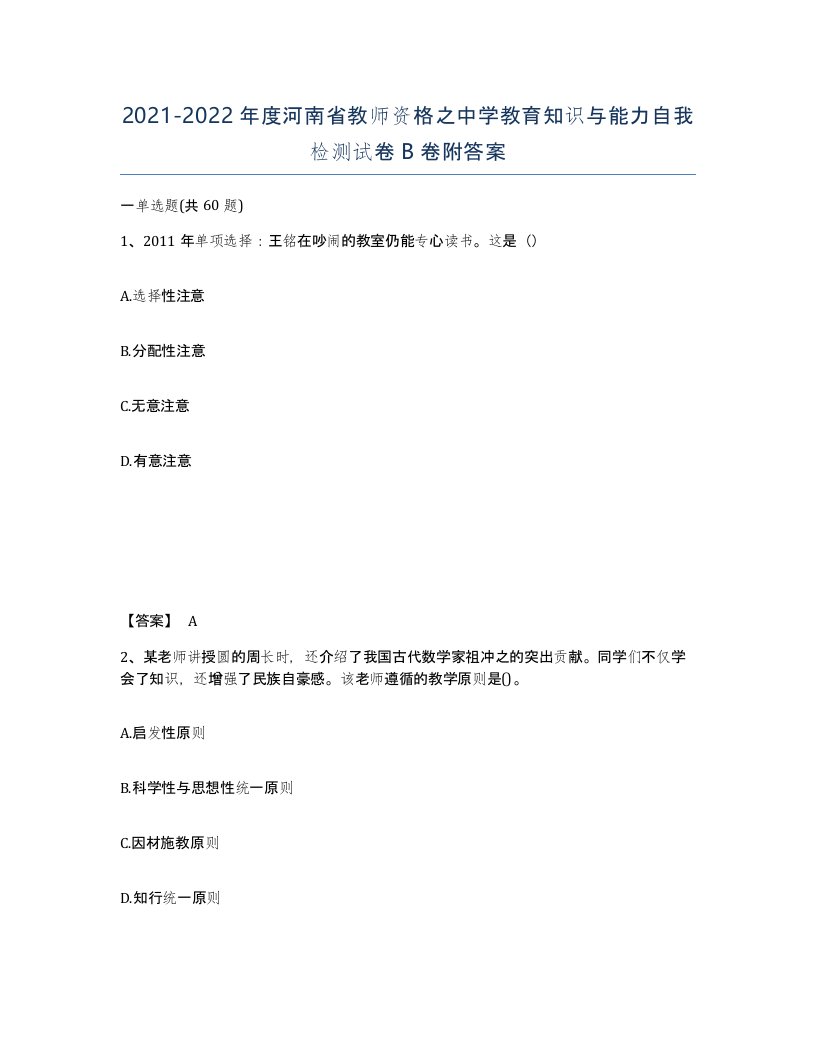 2021-2022年度河南省教师资格之中学教育知识与能力自我检测试卷B卷附答案

一单选题(共60题)

1、2011年单项选择：王铭在吵闹的教室仍能专心读书。这是（）

A.选择性注意

B.分配性注意

C.无意注意

D.有意注意

【答案】 A

2、某老师讲授圆的周长时，还介绍了我国古代数学家祖冲之的突出贡献。同学们不仅学会了知识，还增强了民族自豪感。该老师遵循的教学原则是()。

A.启发性原则

B.科学性与思想性统一原则

C.因材施教原则

D.知行统一原则